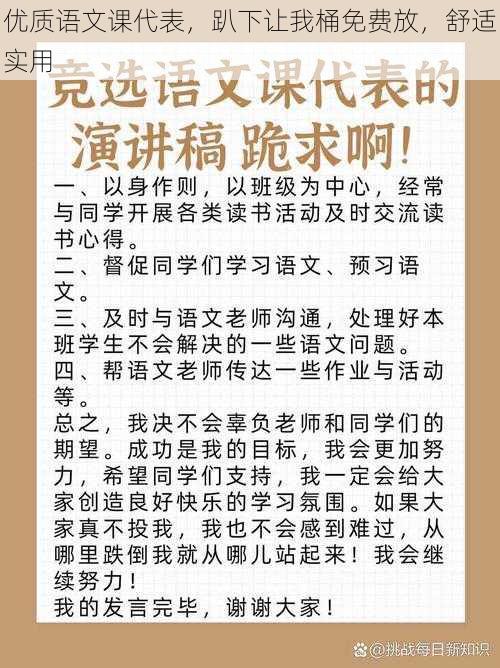 优质语文课代表，趴下让我桶免费放，舒适实用

竞选语文课代表的演讲稿 跪求啊！

一、以身作则，以班级为中心，经常与同学开展各类读书活动及时交流读书心得。
二、督促同学们学习语文、预习语文。
三、及时与语文老师沟通，处理好本班学生不会解决的一些语文问题。
四、帮语文老师传达一些作业与活动等。
总之，我决不会辜负老师和同学们的期望。成功是我的目标，我会更加努力，希望同学们支持，我一定会给大家创造良好快乐的学习氛围。如果大家真不投我，我也不会感到难过，从哪里跌倒我就从哪儿站起来！我会继续努力！
我的发言完毕，谢谢大家！

@挑战每日新知识